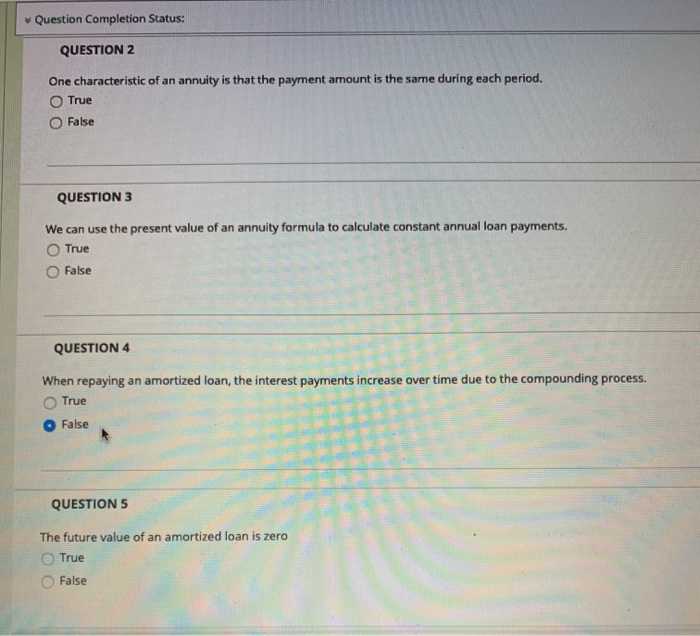 Question Completion Status:

QUESTION 2

One characteristic of an annuity is that the payment amount is the same during each period.

True

False

QUESTION 3

We can use the present value of an annuity formula to calculate constant annual loan payments.

True

False

QUESTION 4

When repaying an amortized loan, the interest payments increase over time due to the compounding process.

True

False

QUESTION 5

The future value of an amortized loan is zero

True

False